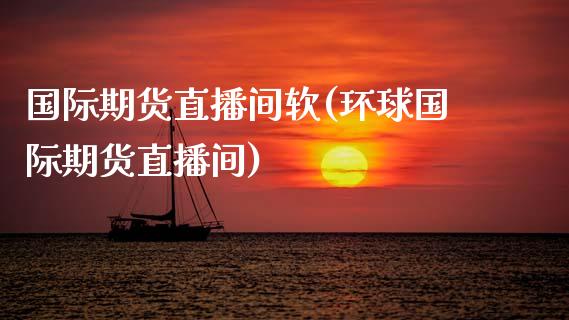 国际期货直播间软(环球国际期货直播间)